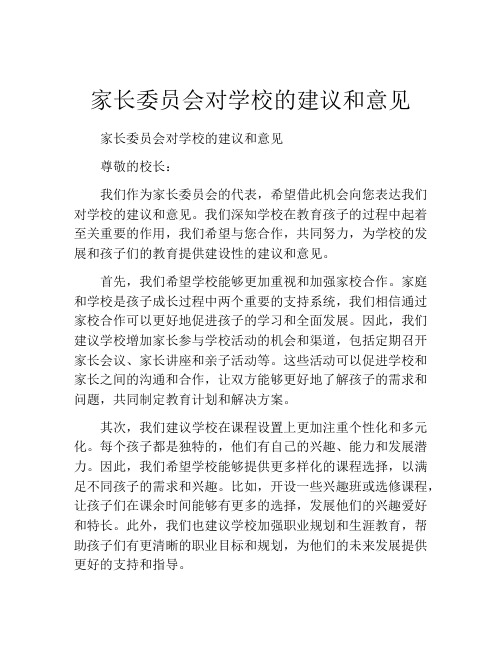 家长委员会对学校的建议和意见

家长委员会对学校的建议和意见

尊敬的校长：

我们作为家长委员会的代表，希望借此机会向您表达我们对学校的建议和意见。我们深知学校在教育孩子的过程中起着至关重要的作用，我们希望与您合作，共同努力，为学校的发展和孩子们的教育提供建设性的建议和意见。

首先，我们希望学校能够更加重视和加强家校合作。家庭和学校是孩子成长过程中两个重要的支持系统，我们相信通过家校合作可以更好地促进孩子的学习和全面发展。因此，我们建议学校增加家长参与学校活动的机会和渠道，包括定期召开家长会议、家长讲座和亲子活动等。这些活动可以促进学校和家长之间的沟通和合作，让双方能够更好地了解孩子的需求和问题，共同制定教育计划和解决方案。

其次，我们建议学校在课程设置上更加注重个性化和多元化。每个孩子都是独特的，他们有自己的兴趣、能力和发展潜力。因此，我们希望学校能够提供更多样化的课程选择，以满足不同孩子的需求和兴趣。比如，开设一些兴趣班或选修课程，让孩子们在课余时间能够有更多的选择，发展他们的兴趣爱好和特长。此外，我们也建议学校加强职业规划和生涯教育，帮助孩子们有更清晰的职业目标和规划，为他们的未来发展提供更好的支持和指导。